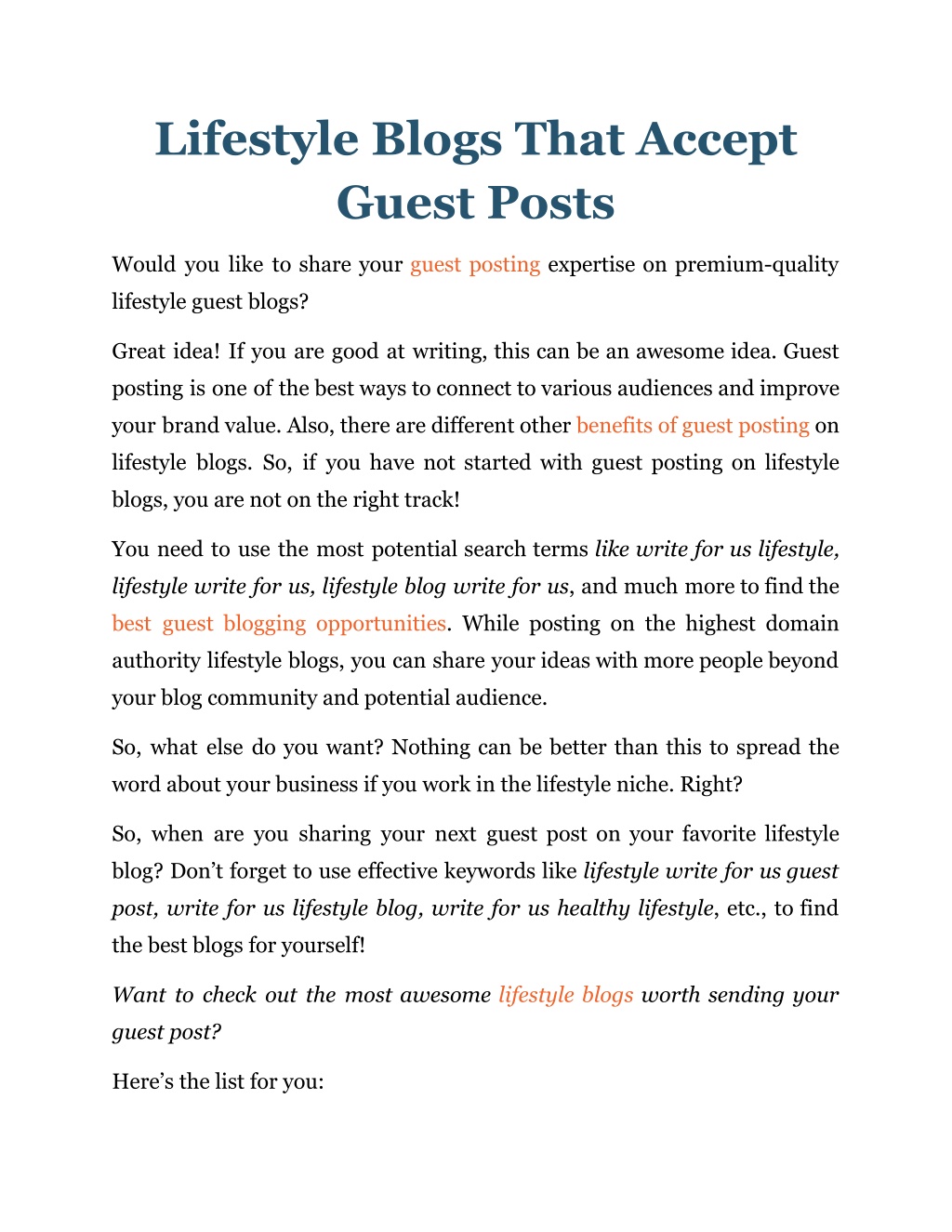 Lifestyle Blogs That Accept Guest Posts

Would you like to share your guest posting expertise on premium-quality lifestyle guest blogs?

Great idea! If you are good at writing, this can be an awesome idea. Guest posting is one of the best ways to connect to various audiences and improve your brand value. Also, there are different other benefits of guest posting on lifestyle blogs. So, if you have not started with guest posting on lifestyle blogs, you are not on the right track!

You need to use the most potential search terms like write for us lifestyle, lifestyle write for us, lifestyle blog write for us, and much more to find the best guest blogging opportunities. While posting on the highest domain authority lifestyle blogs, you can share your ideas with more people beyond your blog community and potential audience.

So, what else do you want? Nothing can be better than this to spread the word about your business if you work in the lifestyle niche. Right?

So, when are you sharing your next guest post on your favorite lifestyle blog? Don’t forget to use effective keywords like lifestyle write for us guest post, write for us lifestyle blog, write for us healthy lifestyle, etc., to find the best blogs for yourself!

Want to check out the most awesome lifestyle blogs worth sending your guest post?

Here’s the list for you: